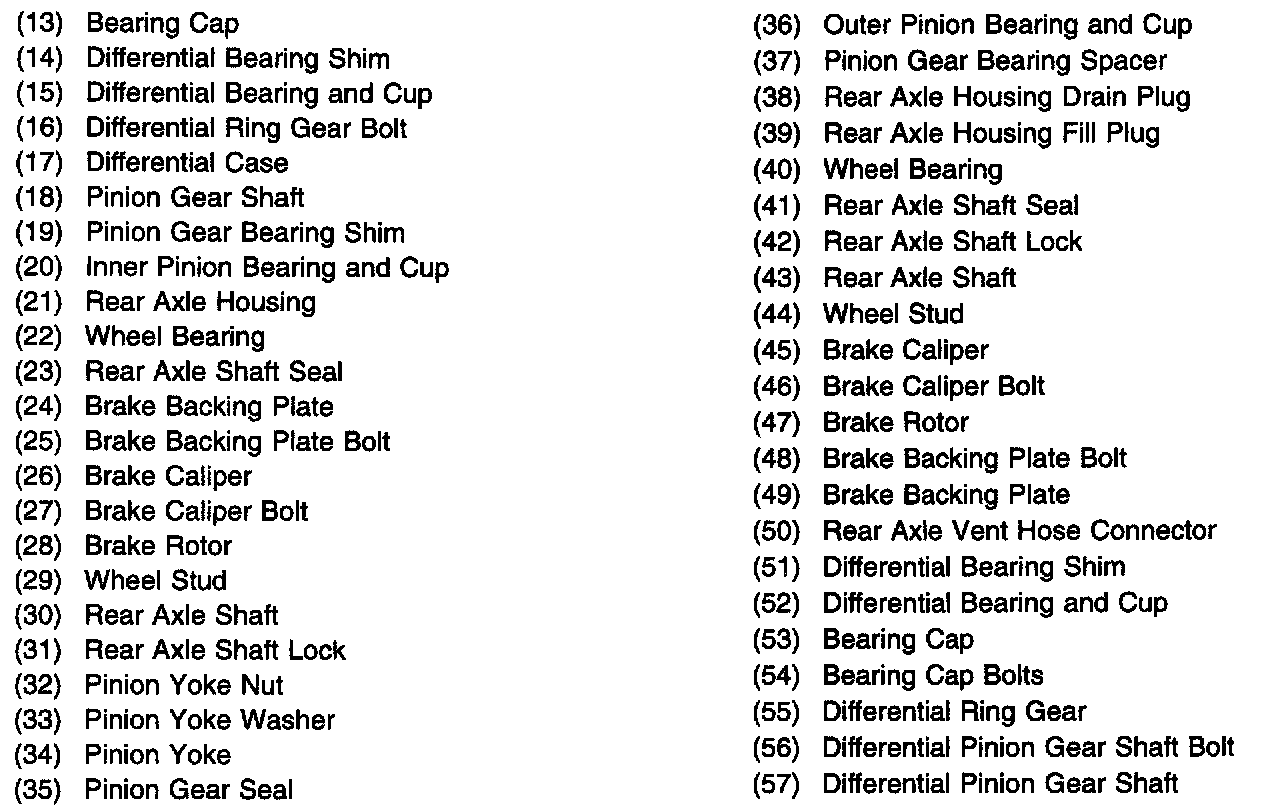 (13) Bearing Cap
(14) Differential Bearing Shim
(15) Differential Bearing and Cup
(16) Differential Ring Gear Bolt
(17) Differential Case
(18) Pinion Gear Shaft
(19) Pinion Gear Bearing Shim
(20) Inner Pinion Bearing and Cup
(21) Rear Axle Housing
(22) Wheel Bearing
(23) Rear Axle Shaft Seal
(24) Brake Backing Plate
(25) Brake Backing Plate Bolt
(26) Brake Caliper
(27) Brake Caliper Bolt
(28) Brake Rotor
(29) Wheel Stud
(30) Rear Axle Shaft
(31) Rear Axle Shaft Lock
(32) Pinion Yoke Nut
(33) Pinion Yoke Washer
(34) Pinion Yoke
(35) Pinion Gear Seal

(36) Outer Pinion Bearing and Cup
(37) Pinion Gear Bearing Spacer
(38) Rear Axle Housing Drain Plug
(39) Rear Axle Housing Fill Plug
(40) Wheel Bearing
(41) Rear Axle Shaft Seal
(42) Rear Axle Shaft Lock
(43) Rear Axle Shaft
(44) Wheel Stud
(45) Brake Caliper
(46) Brake Caliper Bolt
(47) Brake Rotor
(48) Brake Backing Plate Bolt
(49) Brake Backing Plate
(50) Rear Axle Vent Hose Connector
(51) Differential Bearing Shim
(52) Differential Bearing and Cup
(53) Bearing Cap
(54) Bearing Cap Bolts
(55) Differential Ring Gear
(56) Differential Pinion Gear Shaft Bolt
(57) Differential Pinion Gear Shaft